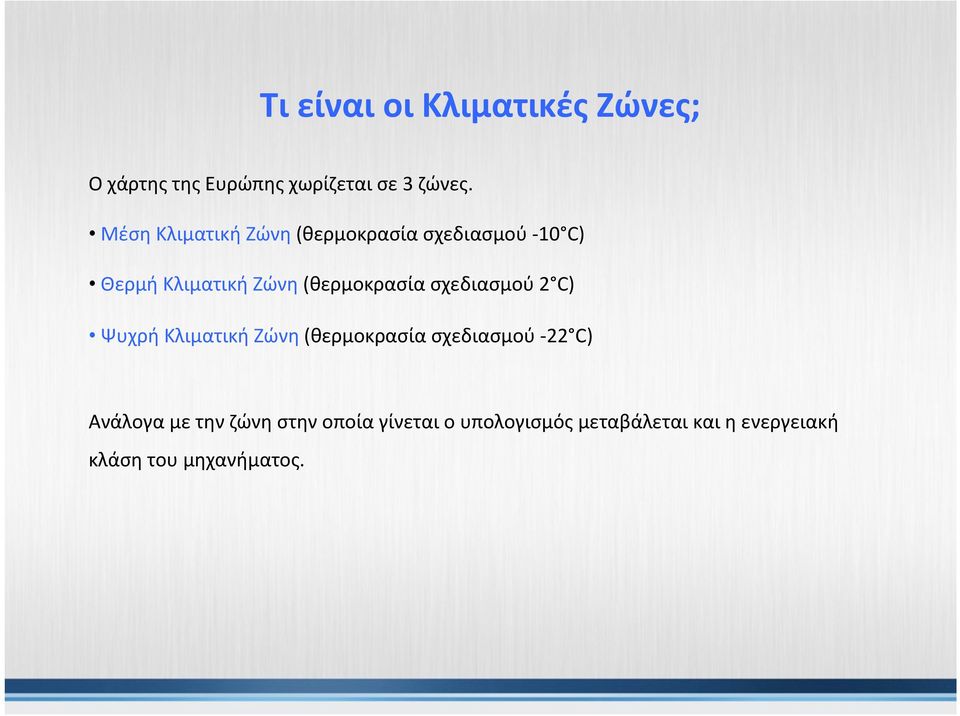 Τι είναι οι Κλιματικές Ζώνες;

Ο χάρτης της Ευρώπης χωρίζεται σε 3 ζώνες.

• Μέση Κλιματική Ζώνη (θερμοκρασία σχεδιασμού -10°C)

• Θερμή Κλιματική Ζώνη (θερμοκρασία σχεδιασμού 2°C)

• Ψυχρή Κλιματική Ζώνη (θερμοκρασία σχεδιασμού -22°C)

Ανάλογα με την ζώνη στην οποία γίνεται ο υπολογισμός μεταβάλεται και η ενεργειακή κλάση του μηχανήματος.